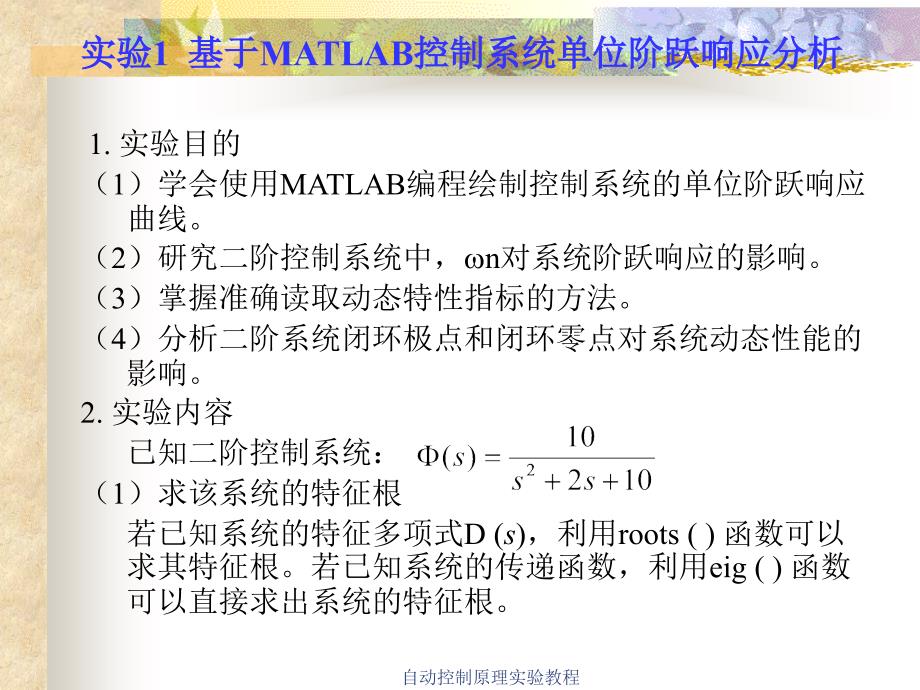 实验1 基于MATLAB控制系统单位阶跃响应分析

1. 实验目的

（1）学会使用MATLAB编程绘制控制系统的单位阶跃响应曲线。

（2）研究二阶控制系统中，ωn对系统阶跃响应的影响。

（3）掌握准确读取动态特性指标的方法。

（4）分析二阶系统闭环极点和闭环零点对系统动态性能的影响。

2. 实验内容

已知二阶控制系统： $\Phi(s)=\frac{10}{s^2+2s+10}$

（1）求该系统的特征根

若已知系统的特征多项式D (s)，利用roots ( ) 函数可以求其特征根。若已知系统的传递函数，利用eig ( ) 函数可以直接求出系统的特征根。

自动控制原理实验教程